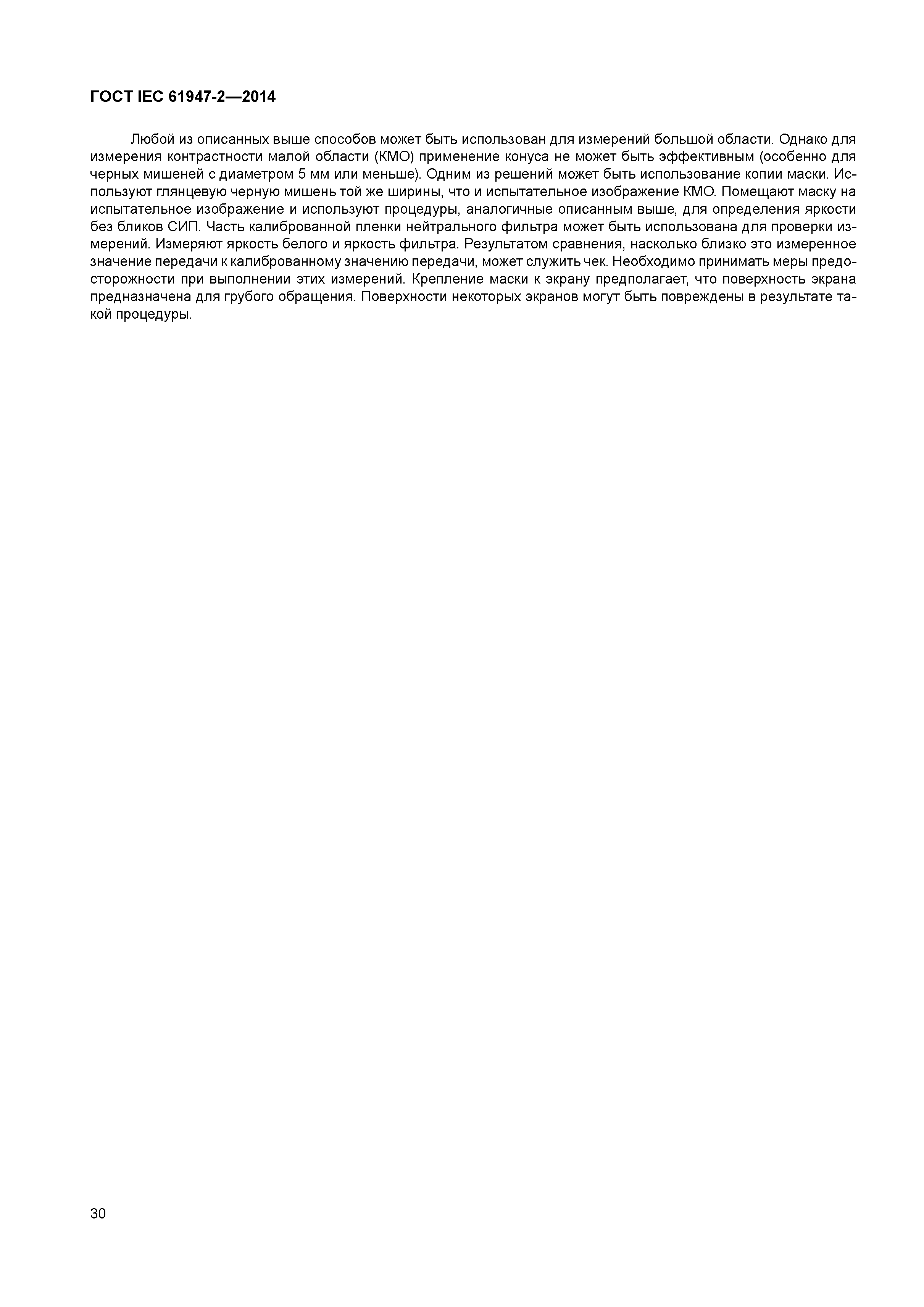 ГОСТ IEC 61947-2—2014

Любой из описанных выше способов может быть использован для измерений большой области. Однако для измерения контрастности малой области (КМО) применение конуса не может быть эффективным (особенно для черных мишеней с диаметром 5 мм или меньше). Одним из решений может быть использование копии маски. Используют глянцевую черную мишень той же ширины, что и испытательное изображение КМО. Помещают маску на испытательное изображение и используют процедуры, аналогичные описанным выше, для определения яркости без бликов СИП. Часть калиброванной пленки нейтрального фильтра может быть использована для проверки измерений. Измеряют яркость белого и яркость фильтра. Результатом сравнения, насколько близко это измеренное значение передачи к калиброванному значению передачи, может служить чек. Необходимо принимать меры предосторожности при выполнении этих измерений. Крепление маски к экрану предполагает, что поверхность экрана предназначена для грубого обращения. Поверхности некоторых экранов могут быть повреждены в результате такой процедуры.

30